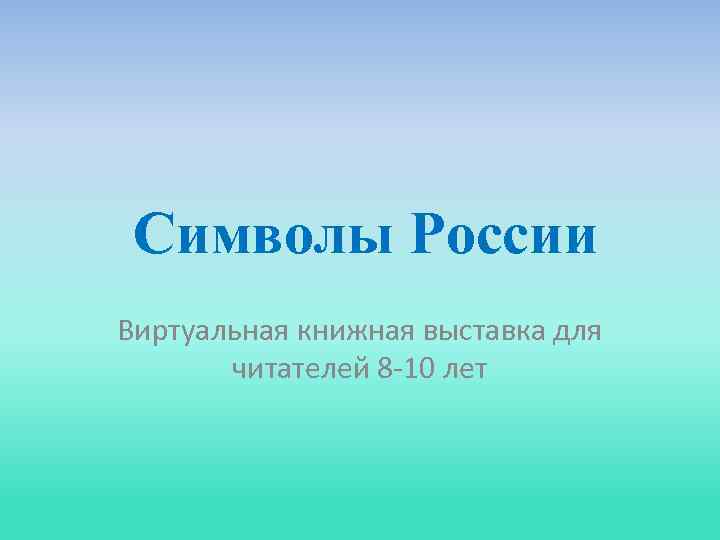 Символы России

Виртуальная книжная выставка для читателей 8-10 лет